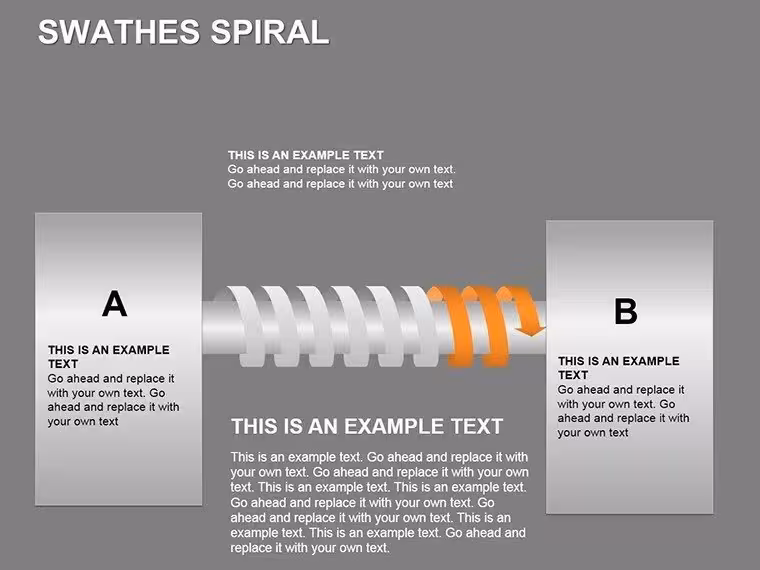 SWATHES SPIRAL

THIS IS AN EXAMPLE TEXT
Go ahead and replace it with your own text.
Go ahead and replace it with your own text

A

THIS IS AN EXAMPLE TEXT
Go ahead and replace it with your own text. Go ahead and replace it with your own text

B

THIS IS AN EXAMPLE TEXT
Go ahead and replace it with your own text. Go ahead and replace it with your own text

THIS IS AN EXAMPLE TEXT

This is an example text. Go ahead and replace it with your own text. Go ahead and replace it with your own text. This is an example text. This is an example text. Go ahead and replace it with your own text. Go ahead and replace it with your own text. This is an example text. This is an example text. Go ahead and replace it with your own text.